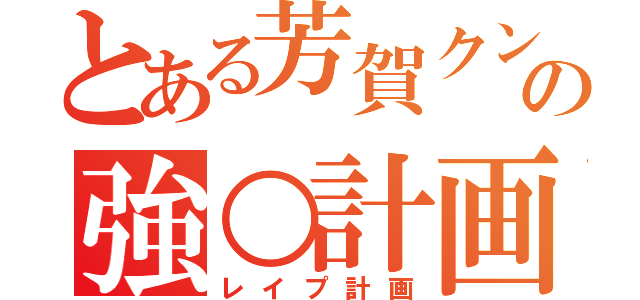 とある芳賀クンの
強○計画
レイプ計画